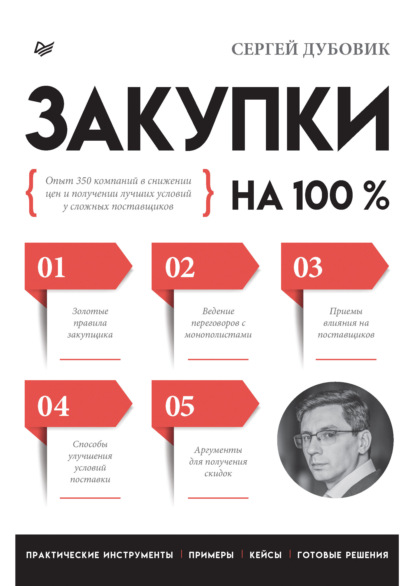 СЕРГЕЙ ДУБОВИК

ЗАКУПКИ

Опыт 350 компаний в снижении цен и получении лучших условий у сложных поставщиков

НА 100 %

01

Золотые правила закупщика

02

Ведение переговоров с монополистами

03

Приемы влияния на поставщиков

04

Способы улучшения условий поставки

05

Аргументы для получения скидок

ПРАКТИЧЕСКИЕ ИНСТРУМЕНТЫ | ПРИМЕРЫ | КЕЙСЫ | ГОТОВЫЕ РЕШЕНИЯ